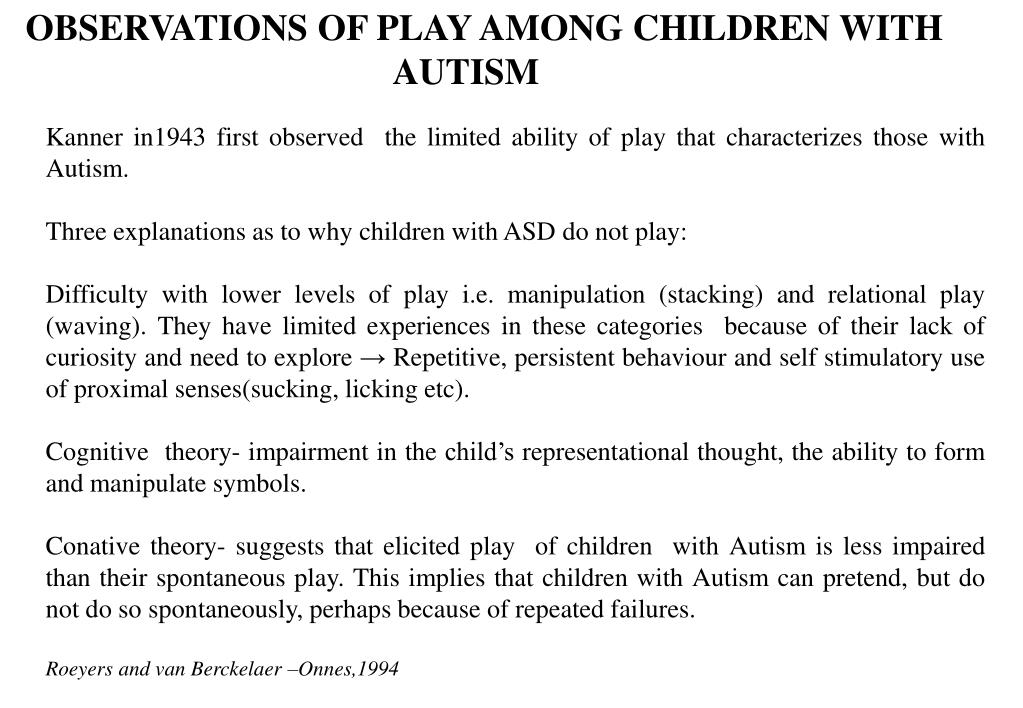 OBSERVATIONS OF PLAY AMONG CHILDREN WITH AUTISM

Kanner in1943 first observed the limited ability of play that characterizes those with Autism.

Three explanations as to why children with ASD do not play:

Difficulty with lower levels of play i.e. manipulation (stacking) and relational play (waving). They have limited experiences in these categories because of their lack of curiosity and need to explore → Repetitive, persistent behaviour and self stimulatory use of proximal senses(sucking, licking etc).

Cognitive theory- impairment in the child's representational thought, the ability to form and manipulate symbols.

Conative theory- suggests that elicited play of children with Autism is less impaired than their spontaneous play. This implies that children with Autism can pretend, but do not do so spontaneously, perhaps because of repeated failures.

Roeyers and van Berckelaer –Onnes,1994